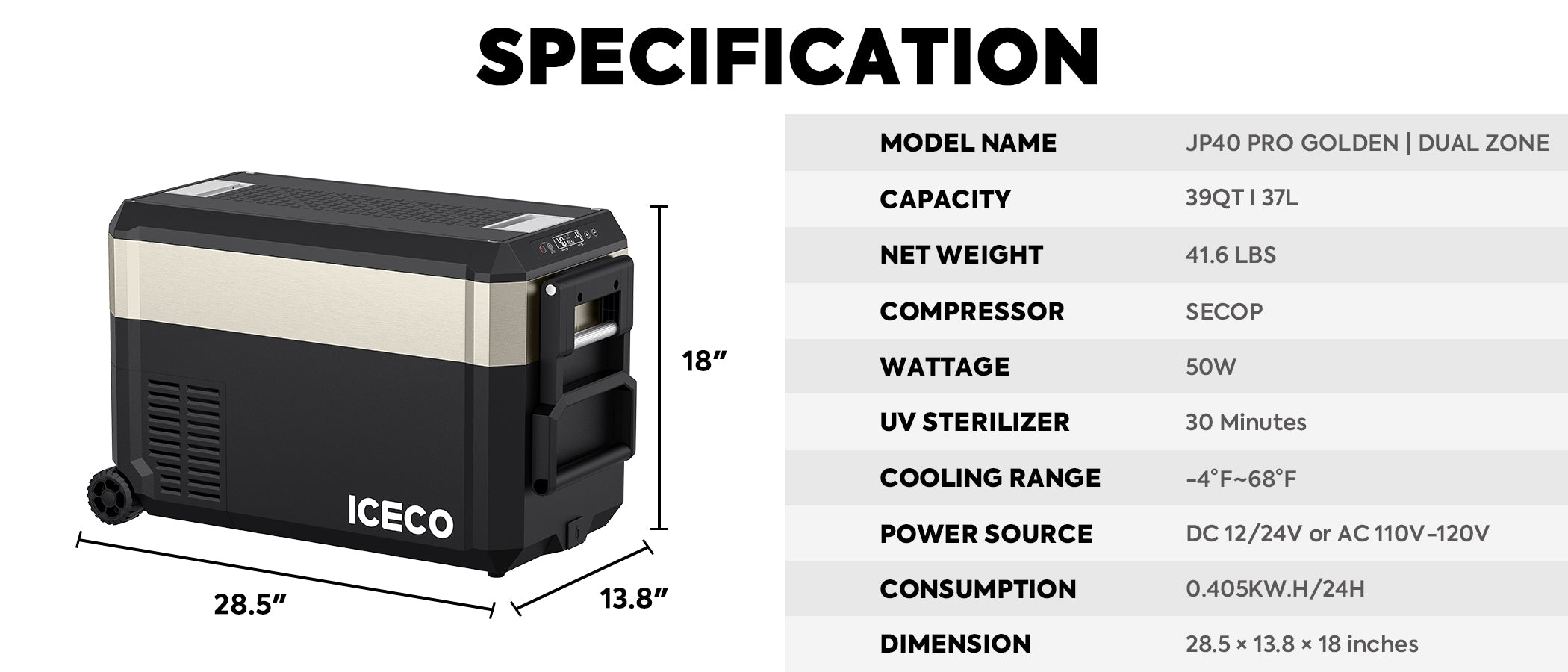 SPECIFICATION

ICECO

18″

28.5″

13.8″

| MODEL NAME | JP40 PRO GOLDEN \| DUAL ZONE |
|---|---|
| CAPACITY | 39QT I 37L |
| NET WEIGHT | 41.6 LBS |
| COMPRESSOR | SECOP |
| WATTAGE | 50W |
| UV STERILIZER | 30 Minutes |
| COOLING RANGE | -4°F~68°F |
| POWER SOURCE | DC 12/24V or AC 110V-120V |
| CONSUMPTION | 0.405KW.H/24H |
| DIMENSION | 28.5 × 13.8 × 18 inches |